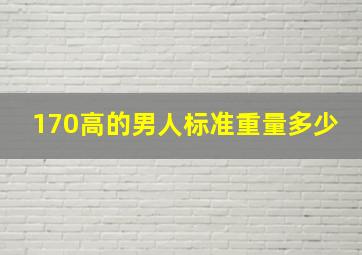 170高的男人标准重量多少